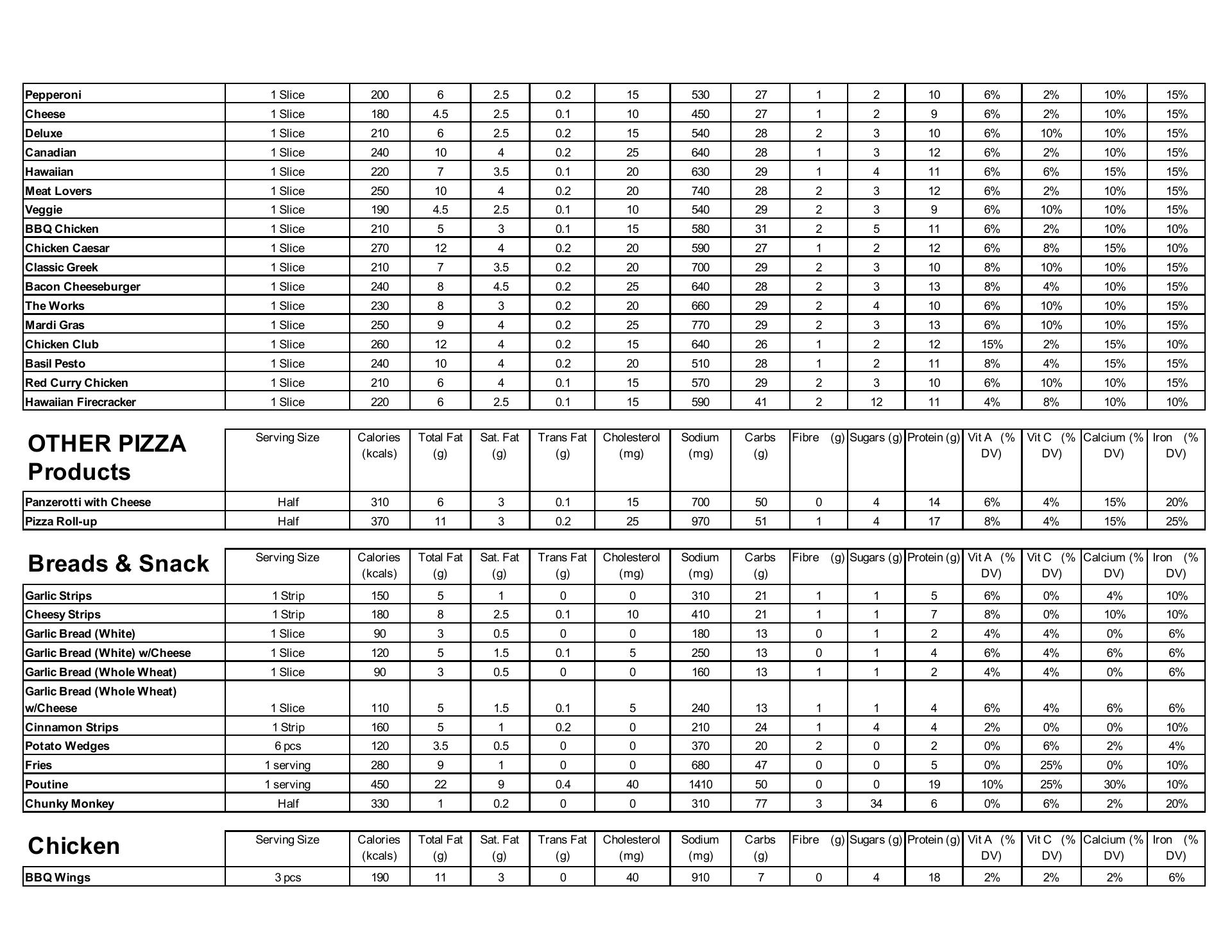 | | | | | | | | | | | | | | | | |
|---|---|---|---|---|---|---|---|---|---|---|---|---|---|---|---|
| Pepperoni | 1 Slice | 200 | 6 | 2.5 | 0.2 | 15 | 530 | 27 | 1 | 2 | 10 | 6% | 2% | 10% | 15% |
| Cheese | 1 Slice | 180 | 4.5 | 2.5 | 0.1 | 10 | 450 | 27 | 1 | 2 | 9 | 6% | 2% | 10% | 15% |
| Deluxe | 1 Slice | 210 | 6 | 2.5 | 0.2 | 15 | 540 | 28 | 2 | 3 | 10 | 6% | 10% | 10% | 15% |
| Canadian | 1 Slice | 240 | 10 | 4 | 0.2 | 25 | 640 | 28 | 1 | 3 | 12 | 6% | 2% | 10% | 15% |
| Hawaiian | 1 Slice | 220 | 7 | 3.5 | 0.1 | 20 | 630 | 29 | 1 | 4 | 11 | 6% | 6% | 15% | 15% |
| Meat Lovers | 1 Slice | 250 | 10 | 4 | 0.2 | 20 | 740 | 28 | 2 | 3 | 12 | 6% | 2% | 10% | 15% |
| Veggie | 1 Slice | 190 | 4.5 | 2.5 | 0.1 | 10 | 540 | 29 | 2 | 3 | 9 | 6% | 10% | 10% | 15% |
| BBQ Chicken | 1 Slice | 210 | 5 | 3 | 0.1 | 15 | 580 | 31 | 2 | 5 | 11 | 6% | 2% | 10% | 10% |
| Chicken Caesar | 1 Slice | 270 | 12 | 4 | 0.2 | 20 | 590 | 27 | 1 | 2 | 12 | 6% | 8% | 15% | 10% |
| Classic Greek | 1 Slice | 210 | 7 | 3.5 | 0.2 | 20 | 700 | 29 | 2 | 3 | 10 | 8% | 10% | 10% | 15% |
| Bacon Cheeseburger | 1 Slice | 240 | 8 | 4.5 | 0.2 | 25 | 640 | 28 | 2 | 3 | 13 | 8% | 4% | 10% | 15% |
| The Works | 1 Slice | 230 | 8 | 3 | 0.2 | 20 | 660 | 29 | 2 | 4 | 10 | 6% | 10% | 10% | 15% |
| Mardi Gras | 1 Slice | 250 | 9 | 4 | 0.2 | 25 | 770 | 29 | 2 | 3 | 13 | 6% | 10% | 10% | 15% |
| Chicken Club | 1 Slice | 260 | 12 | 4 | 0.2 | 15 | 640 | 26 | 1 | 2 | 12 | 15% | 2% | 15% | 10% |
| Basil Pesto | 1 Slice | 240 | 10 | 4 | 0.2 | 20 | 510 | 28 | 1 | 2 | 11 | 8% | 4% | 15% | 15% |
| Red Curry Chicken | 1 Slice | 210 | 6 | 4 | 0.1 | 15 | 570 | 29 | 2 | 3 | 10 | 6% | 10% | 10% | 15% |
| Hawaiian Firecracker | 1 Slice | 220 | 6 | 2.5 | 0.1 | 15 | 590 | 41 | 2 | 12 | 11 | 4% | 8% | 10% | 10% |

| OTHER PIZZA Products | Serving Size | Calories (kcals) | Total Fat (g) | Sat. Fat (g) | Trans Fat (g) | Cholesterol (mg) | Sodium (mg) | Carbs (g) | Fibre (g) | Sugars (g) | Protein (g) | Vit A (% DV) | Vit C (% DV) | Calcium (% DV) | Iron (% DV) |
|---|---|---|---|---|---|---|---|---|---|---|---|---|---|---|---|
| Panzerotti with Cheese | Half | 310 | 6 | 3 | 0.1 | 15 | 700 | 50 | 0 | 4 | 14 | 6% | 4% | 15% | 20% |
| Pizza Roll-up | Half | 370 | 11 | 3 | 0.2 | 25 | 970 | 51 | 1 | 4 | 17 | 8% | 4% | 15% | 25% |

| Breads & Snack | Serving Size | Calories (kcals) | Total Fat (g) | Sat. Fat (g) | Trans Fat (g) | Cholesterol (mg) | Sodium (mg) | Carbs (g) | Fibre (g) | Sugars (g) | Protein (g) | Vit A (% DV) | Vit C (% DV) | Calcium (% DV) | Iron (% DV) |
|---|---|---|---|---|---|---|---|---|---|---|---|---|---|---|---|
| Garlic Strips | 1 Strip | 150 | 5 | 1 | 0 | 0 | 310 | 21 | 1 | 1 | 5 | 6% | 0% | 4% | 10% |
| Cheesy Strips | 1 Strip | 180 | 8 | 2.5 | 0.1 | 10 | 410 | 21 | 1 | 1 | 7 | 8% | 0% | 10% | 10% |
| Garlic Bread (White) | 1 Slice | 90 | 3 | 0.5 | 0 | 0 | 180 | 13 | 0 | 1 | 2 | 4% | 4% | 0% | 6% |
| Garlic Bread (White) w/Cheese | 1 Slice | 120 | 5 | 1.5 | 0.1 | 5 | 250 | 13 | 0 | 1 | 4 | 6% | 4% | 6% | 6% |
| Garlic Bread (Whole Wheat) | 1 Slice | 90 | 3 | 0.5 | 0 | 0 | 160 | 13 | 1 | 1 | 2 | 4% | 4% | 0% | 6% |
| Garlic Bread (Whole Wheat) w/Cheese | 1 Slice | 110 | 5 | 1.5 | 0.1 | 5 | 240 | 13 | 1 | 1 | 4 | 6% | 4% | 6% | 6% |
| Cinnamon Strips | 1 Strip | 160 | 5 | 1 | 0.2 | 0 | 210 | 24 | 1 | 4 | 4 | 2% | 0% | 0% | 10% |
| Potato Wedges | 6 pcs | 120 | 3.5 | 0.5 | 0 | 0 | 370 | 20 | 2 | 0 | 2 | 0% | 6% | 2% | 4% |
| Fries | 1 serving | 280 | 9 | 1 | 0 | 0 | 680 | 47 | 0 | 0 | 5 | 0% | 25% | 0% | 10% |
| Poutine | 1 serving | 450 | 22 | 9 | 0.4 | 40 | 1410 | 50 | 0 | 0 | 19 | 10% | 25% | 30% | 10% |
| Chunky Monkey | Half | 330 | 1 | 0.2 | 0 | 0 | 310 | 77 | 3 | 34 | 6 | 0% | 6% | 2% | 20% |

| Chicken | Serving Size | Calories (kcals) | Total Fat (g) | Sat. Fat (g) | Trans Fat (g) | Cholesterol (mg) | Sodium (mg) | Carbs (g) | Fibre (g) | Sugars (g) | Protein (g) | Vit A (% DV) | Vit C (% DV) | Calcium (% DV) | Iron (% DV) |
|---|---|---|---|---|---|---|---|---|---|---|---|---|---|---|---|
| BBQ Wings | 3 pcs | 190 | 11 | 3 | 0 | 40 | 910 | 7 | 0 | 4 | 18 | 2% | 2% | 2% | 6% |